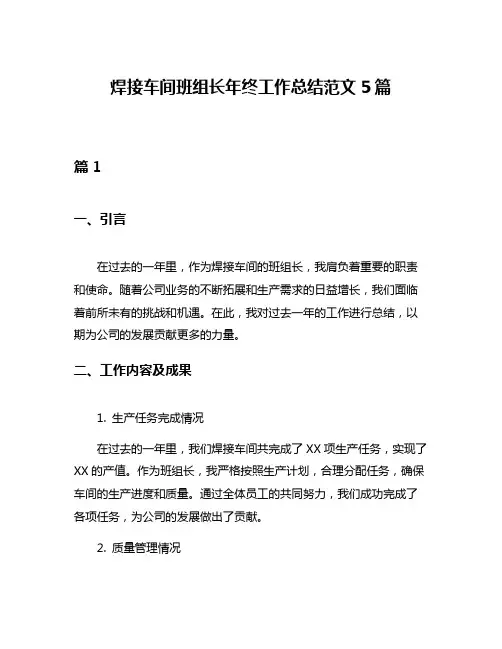 焊接车间班组长年终工作总结范文 5 篇

篇 1

一、引言

在过去的一年里，作为焊接车间的班组长，我肩负着重要的职责和使命。随着公司业务的不断拓展和生产需求的日益增长，我们面临着前所未有的挑战和机遇。在此，我对过去一年的工作进行总结，以期为公司的发展贡献更多的力量。

二、工作内容及成果

1. 生产任务完成情况

在过去的一年里，我们焊接车间共完成了 XX 项生产任务，实现了 XX 的产值。作为班组长，我严格按照生产计划，合理分配任务，确保车间的生产进度和质量。通过全体员工的共同努力，我们成功完成了各项任务，为公司的发展做出了贡献。

2. 质量管理情况